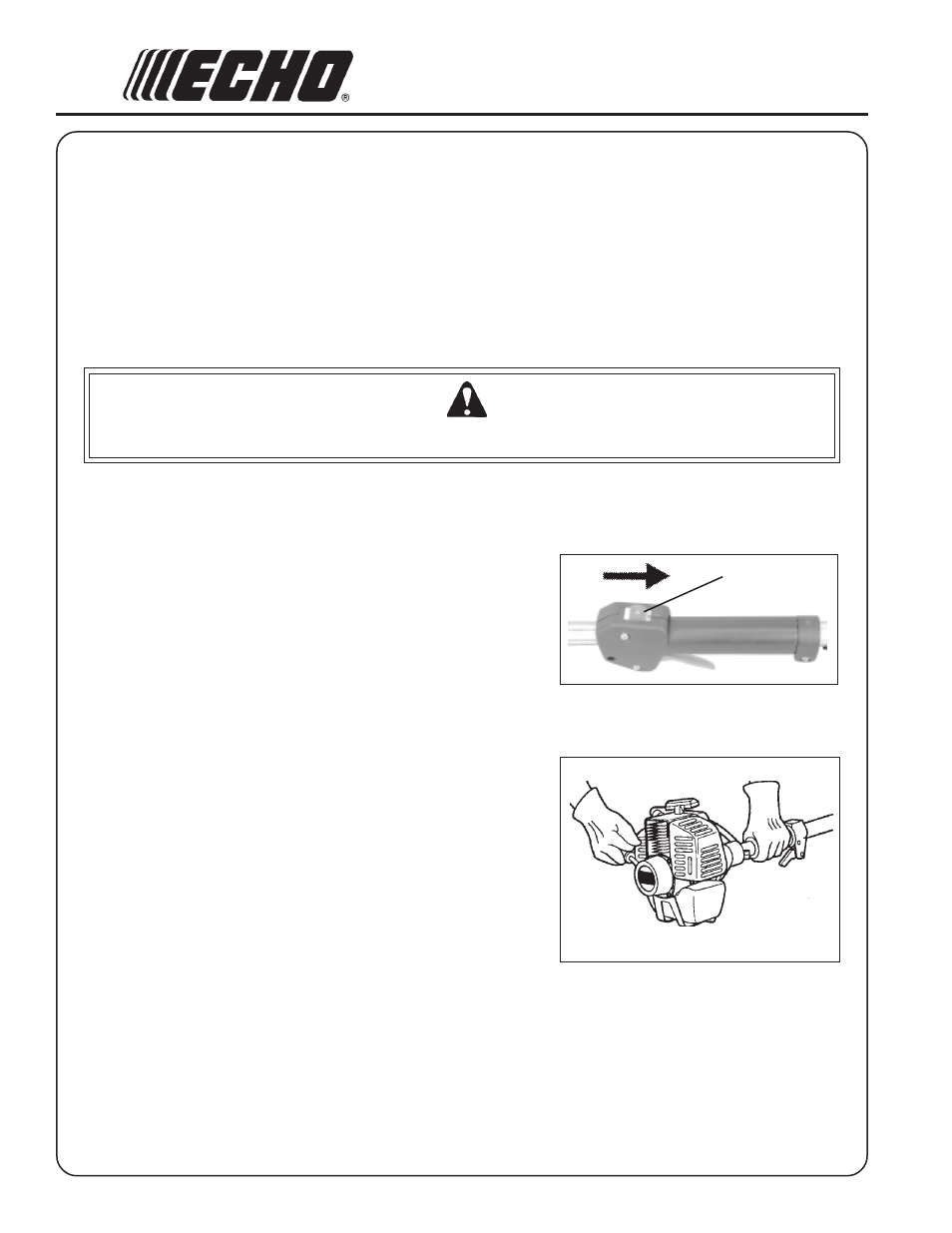 ECHO®